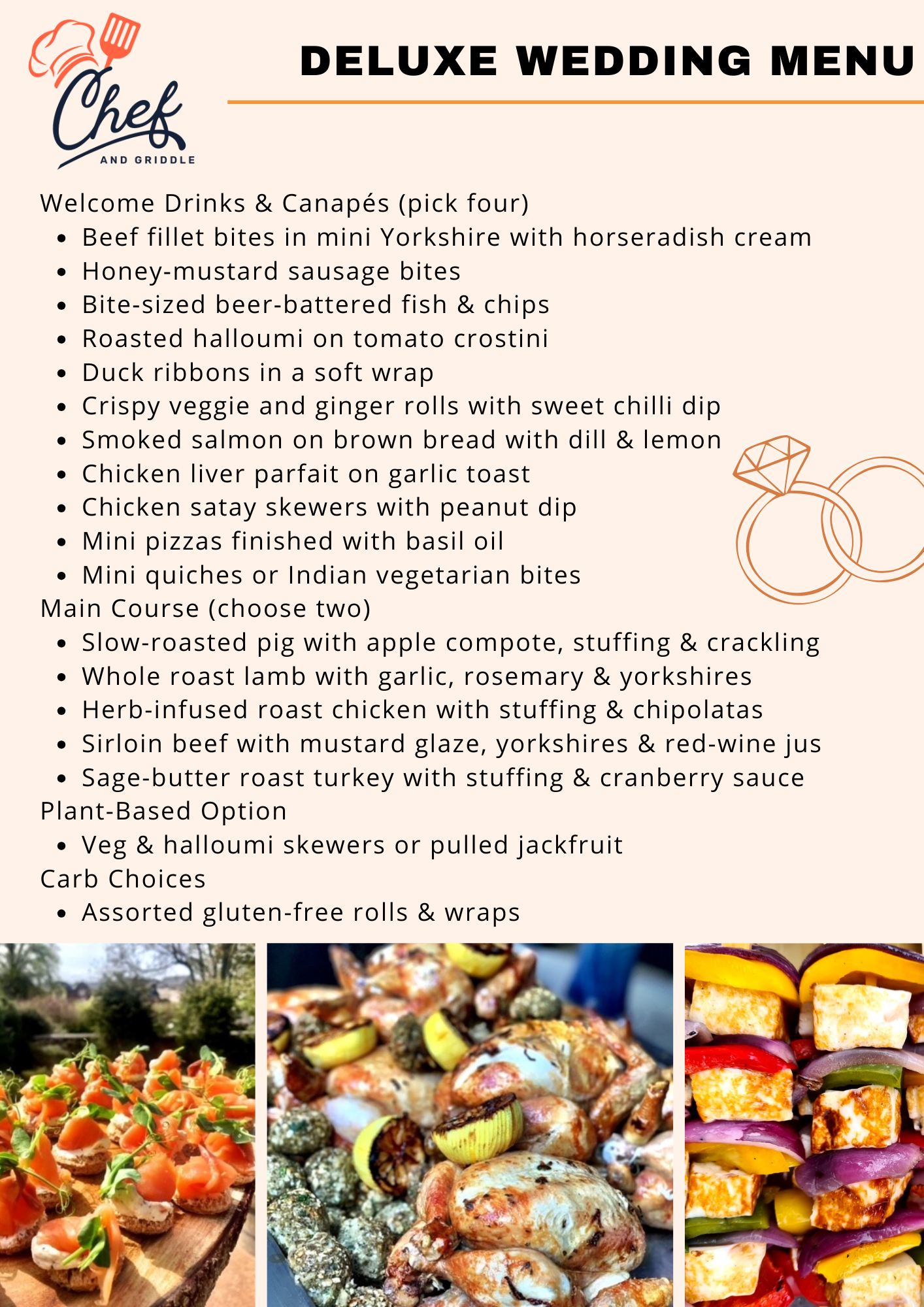 Chef
AND GRIDDLE

DELUXE WEDDING MENU

Welcome Drinks & Canapés (pick four)
- Beef fillet bites in mini Yorkshire with horseradish cream
- Honey-mustard sausage bites
- Bite-sized beer-battered fish & chips
- Roasted halloumi on tomato crostini
- Duck ribbons in a soft wrap
- Crispy veggie and ginger rolls with sweet chilli dip
- Smoked salmon on brown bread with dill & lemon
- Chicken liver parfait on garlic toast
- Chicken satay skewers with peanut dip
- Mini pizzas finished with basil oil
- Mini quiches or Indian vegetarian bites

Main Course (choose two)
- Slow-roasted pig with apple compote, stuffing & crackling
- Whole roast lamb with garlic, rosemary & yorkshires
- Herb-infused roast chicken with stuffing & chipolatas
- Sirloin beef with mustard glaze, yorkshires & red-wine jus
- Sage-butter roast turkey with stuffing & cranberry sauce

Plant-Based Option
- Veg & halloumi skewers or pulled jackfruit

Carb Choices
- Assorted gluten-free rolls & wraps